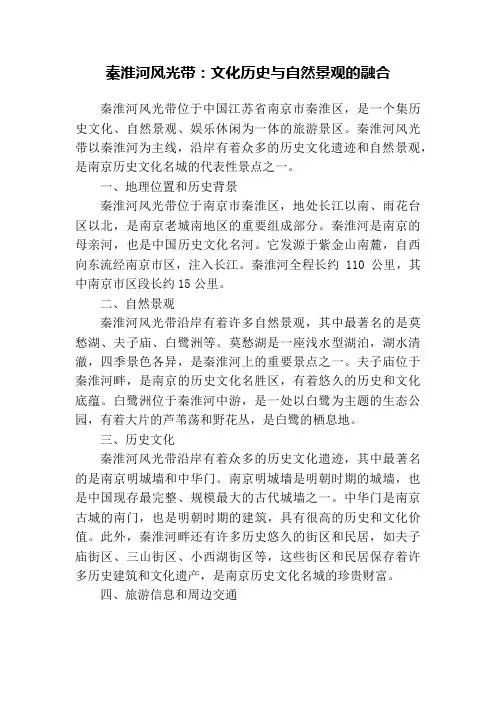 秦淮河风光带：文化历史与自然景观的融合

秦淮河风光带位于中国江苏省南京市秦淮区，是一个集历史文化、自然景观、娱乐休闲为一体的旅游景区。秦淮河风光带以秦淮河为主线，沿岸有着众多的历史文化遗迹和自然景观，是南京历史文化名城的代表性景点之一。

一、地理位置和历史背景

秦淮河风光带位于南京市秦淮区，地处长江以南、雨花台区以北，是南京老城南地区的重要组成部分。秦淮河是南京的母亲河，也是中国历史文化名河。它发源于紫金山南麓，自西向东流经南京市区，注入长江。秦淮河全程长约 110 公里，其中南京市区段长约 15 公里。

二、自然景观

秦淮河风光带沿岸有着许多自然景观，其中最著名的是莫愁湖、夫子庙、白鹭洲等。莫愁湖是一座浅水型湖泊，湖水清澈，四季景色各异，是秦淮河上的重要景点之一。夫子庙位于秦淮河畔，是南京的历史文化名胜区，有着悠久的历史和文化底蕴。白鹭洲位于秦淮河中游，是一处以白鹭为主题的生态公园，有着大片的芦苇荡和野花丛，是白鹭的栖息地。

三、历史文化

秦淮河风光带沿岸有着众多的历史文化遗迹，其中最著名的是南京明城墙和中华门。南京明城墙是明朝时期的城墙，也是中国现存最完整、规模最大的古代城墙之一。中华门是南京古城的南门，也是明朝时期的建筑，具有很高的历史和文化价值。此外，秦淮河畔还有许多历史悠久的街区和民居，如夫子庙街区、三山街区、小西湖街区等，这些街区和民居保存着许多历史建筑和文化遗产，是南京历史文化名城的珍贵财富。

四、旅游信息和周边交通